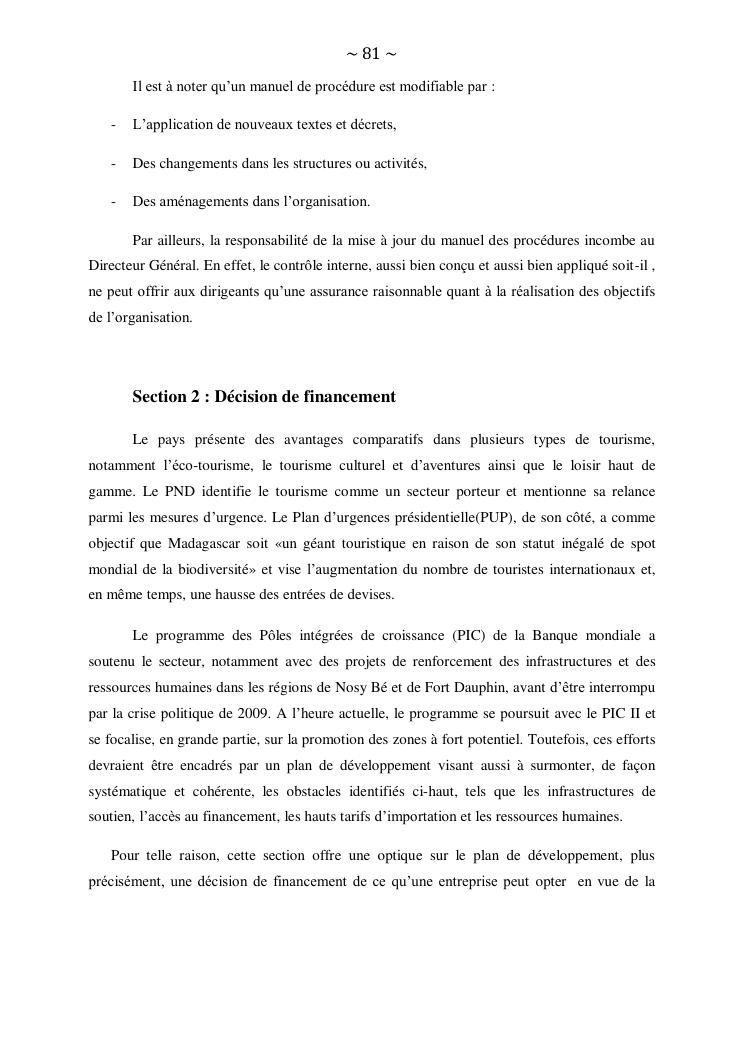 ~ 81 ~

Il est à noter qu'un manuel de procédure est modifiable par :

- L'application de nouveaux textes et décrets,

- Des changements dans les structures ou activités,

- Des aménagements dans l'organisation.

Par ailleurs, la responsabilité de la mise à jour du manuel des procédures incombe au Directeur Général. En effet, le contrôle interne, aussi bien conçu et aussi bien appliqué soit-il , ne peut offrir aux dirigeants qu'une assurance raisonnable quant à la réalisation des objectifs de l'organisation.

Section 2 : Décision de financement

Le pays présente des avantages comparatifs dans plusieurs types de tourisme, notamment l'éco-tourisme, le tourisme culturel et d'aventures ainsi que le loisir haut de gamme. Le PND identifie le tourisme comme un secteur porteur et mentionne sa relance parmi les mesures d'urgence. Le Plan d'urgences présidentielle(PUP), de son côté, a comme objectif que Madagascar soit «un géant touristique en raison de son statut inégalé de spot mondial de la biodiversité» et vise l'augmentation du nombre de touristes internationaux et, en même temps, une hausse des entrées de devises.

Le programme des Pôles intégrées de croissance (PIC) de la Banque mondiale a soutenu le secteur, notamment avec des projets de renforcement des infrastructures et des ressources humaines dans les régions de Nosy Bé et de Fort Dauphin, avant d'être interrompu par la crise politique de 2009. A l'heure actuelle, le programme se poursuit avec le PIC II et se focalise, en grande partie, sur la promotion des zones à fort potentiel. Toutefois, ces efforts devraient être encadrés par un plan de développement visant aussi à surmonter, de façon systématique et cohérente, les obstacles identifiés ci-haut, tels que les infrastructures de soutien, l'accès au financement, les hauts tarifs d'importation et les ressources humaines.

Pour telle raison, cette section offre une optique sur le plan de développement, plus précisément, une décision de financement de ce qu'une entreprise peut opter en vue de la